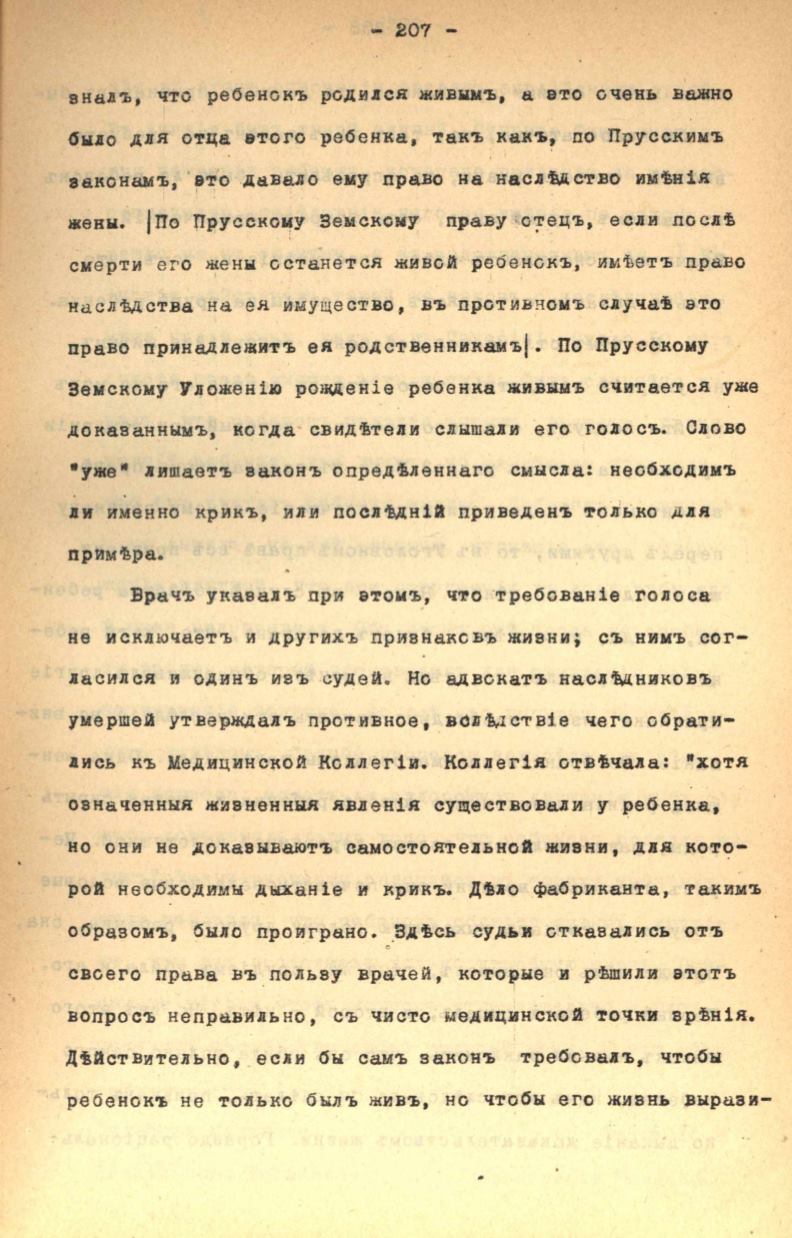 - 207 -

зналъ, что ребенокъ родился живымъ, а это очень важно было для отца этого ребенка, такъ какъ, по Прусскимъ законамъ, это давало ему право на наслѣдство имѣнія жены. |По Прусскому Земскому праву отецъ, если послѣ смерти его жены останется живой ребенокъ, имѣетъ право наслѣдства на ея имущество, въ противномъ случаѣ это право принадлежитъ ея родственникамъ|. По Прусскому Земскому Уложенію рожденіе ребенка живымъ считается уже доказаннымъ, когда свидѣтели слышали его голосъ. Слово "уже" лишаетъ законъ опредѣленнаго смысла: необходимъ ли именно крикъ, или послѣдній приведенъ только для примѣра.

Врачъ указалъ при этомъ, что требованіе голоса не исключаетъ и другихъ признаковъ жизни; съ нимъ согласился и одинъ изъ судей. Но адвокатъ наслѣдниковъ умершей утверждалъ противное, вслѣдствіе чего обратились къ Медицинской Коллегіи. Коллегія отвѣчала: "хотя означенныя жизненныя явленія существовали у ребенка, но они не доказываютъ самостоятельной жизни, для которой необходимы дыханіе и крикъ. Дѣло фабриканта, такимъ образомъ, было проиграно. Здѣсь судьи отказались отъ своего права въ пользу врачей, которые и рѣшили этотъ вопросъ неправильно, съ чисто медицинской точки зрѣнія. Дѣйствительно, если бы самъ законъ требовалъ, чтобы ребенокъ не только былъ живъ, но чтобы его жизнь вырази-